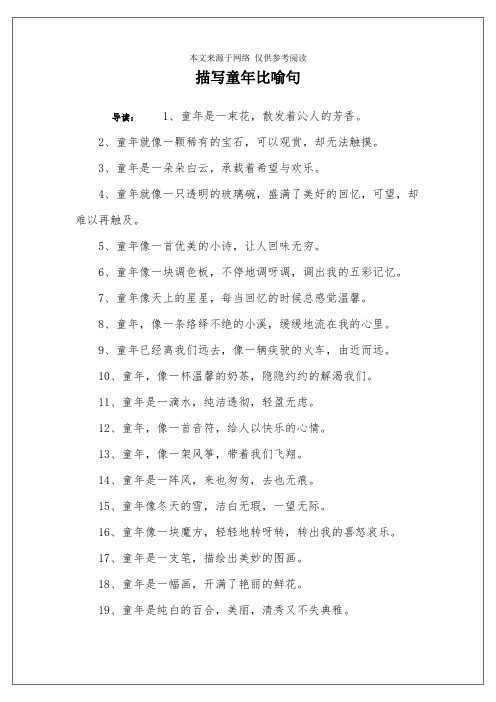 本文来源于网络 仅供参考阅读

描写童年比喻句

导读： 1、童年是一束花，散发着沁人的芳香。

2、童年就像一颗稀有的宝石，可以观赏，却无法触摸。

3、童年是一朵朵白云，承载着希望与欢乐。

4、童年就像一只透明的玻璃碗，盛满了美好的回忆，可望，却难以再触及。

5、童年像一首优美的小诗，让人回味无穷。

6、童年像一块调色板，不停地调呀调，调出我的五彩记忆。

7、童年像天上的星星，每当回忆的时候总感觉温馨。

8、童年，像一条络绎不绝的小溪，缓缓地流在我的心里。

9、童年已经离我们远去，像一辆疾驶的火车，由近而远。

10、童年，像一杯温馨的奶茶，隐隐约约的解渴我们。

11、童年是一滴水，纯洁透彻，轻盈无虑。

12、童年，像一首音符，给人以快乐的心情。

13、童年，像一架风筝，带着我们飞翔。

14、童年是一阵风，来也匆匆，去也无痕。

15、童年像冬天的雪，洁白无瑕，一望无际。

16、童年像一块魔方，轻轻地转呀转，转出我的喜怒哀乐。

17、童年是一支笔，描绘出美妙的图画。

18、童年是一幅画，开满了艳丽的鲜花。

19、童年是纯白的百合，美丽，清秀又不失典雅。